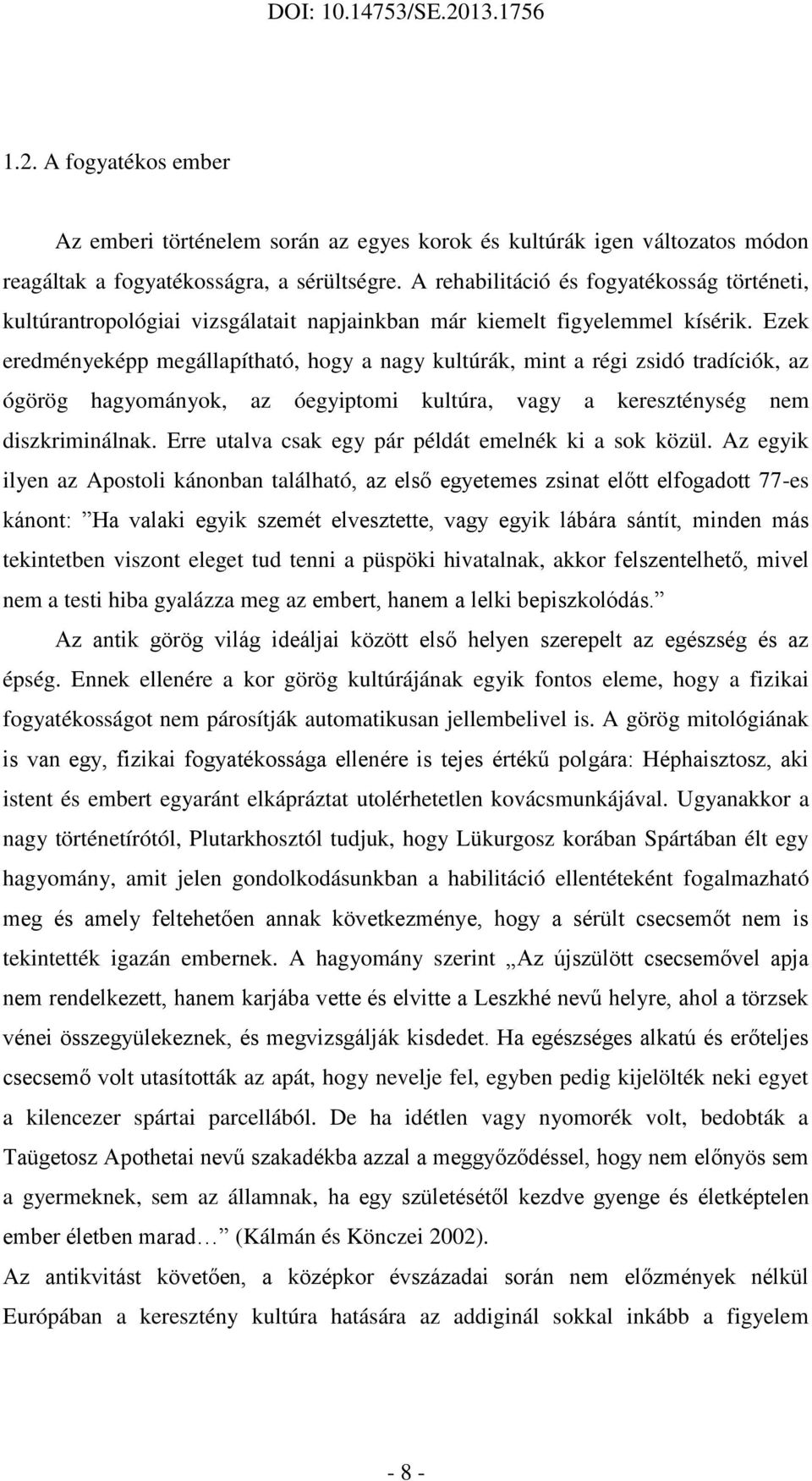 DOI: 10.14753/SE.2013.1756

1.2. A fogyatékos ember

Az emberi történelem során az egyes korok és kultúrák igen változatos módon reagáltak a fogyatékosságra, a sérültségre. A rehabilitáció és fogyatékosság történeti, kultúrantropológiai vizsgálatait napjainkban már kiemelt figyelemmel kísérik. Ezek eredményeképp megállapítható, hogy a nagy kultúrák, mint a régi zsidó tradíciók, az ógörög hagyományok, az óegyiptomi kultúra, vagy a kereszténység nem diszkriminálnak. Erre utalva csak egy pár példát emelnék ki a sok közül. Az egyik ilyen az Apostoli kánonban található, az első egyetemes zsinat előtt elfogadott 77-es kánont: ”Ha valaki egyik szemét elvesztette, vagy egyik lábára sántít, minden más tekintetben viszont eleget tud tenni a püspöki hivatalnak, akkor felszentelhető, mivel nem a testi hiba gyalázza meg az embert, hanem a lelki bepiszkolódás.”

Az antik görög világ ideáljai között első helyen szerepelt az egészség és az épség. Ennek ellenére a kor görög kultúrájának egyik fontos eleme, hogy a fizikai fogyatékosságot nem párosítják automatikusan jellembelivel is. A görög mitológiának is van egy, fizikai fogyatékossága ellenére is tejes értékű polgára: Héphaisztosz, aki istent és embert egyaránt elkápráztat utolérhetetlen kovácsmunkájával. Ugyanakkor a nagy történetírótól, Plutarkhosztól tudjuk, hogy Lükurgosz korában Spártában élt egy hagyomány, amit jelen gondolkodásunkban a habilitáció ellentéteként fogalmazható meg és amely feltehetően annak következménye, hogy a sérült csecsemőt nem is tekintették igazán embernek. A hagyomány szerint „Az újszülött csecsemővel apja nem rendelkezett, hanem karjába vette és elvitte a Leszkhé nevű helyre, ahol a törzsek vénei összegyülekeznek, és megvizsgálják kisdedet. Ha egészséges alkatú és erőteljes csecsemő volt utasították az apát, hogy nevelje fel, egyben pedig kijelölték neki egyet a kilencezer spártai parcellából. De ha idétlen vagy nyomorék volt, bedobták a Taügetosz Apothetai nevű szakadékba azzal a meggyőződéssel, hogy nem előnyös sem a gyermeknek, sem az államnak, ha egy születésétől kezdve gyenge és életképtelen ember életben marad…” (Kálmán és Könczei 2002).

Az antikvitást követően, a középkor évszázadai során nem előzmények nélkül Európában a keresztény kultúra hatására az addiginál sokkal inkább a figyelem

- 8 -